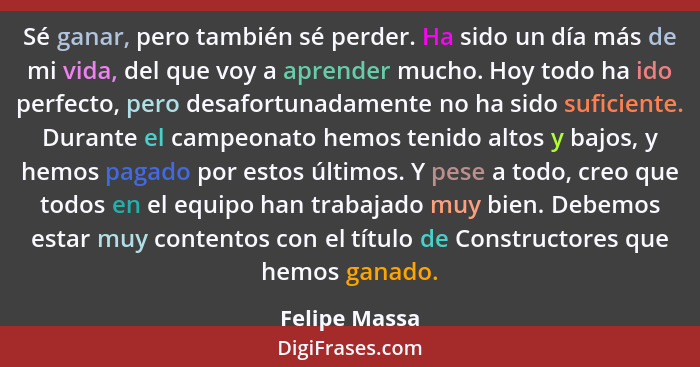 Sé ganar, pero también sé perder. Ha sido un día más de mi vida, del que voy a aprender mucho. Hoy todo ha ido perfecto, pero desafortunadamente no ha sido suficiente. Durante el campeonato hemos tenido altos y bajos, y hemos pagado por estos últimos. Y pese a todo, creo que todos en el equipo han trabajado muy bien. Debemos estar muy contentos con el título de Constructores que hemos ganado.

Felipe Massa

DigiFrases.com